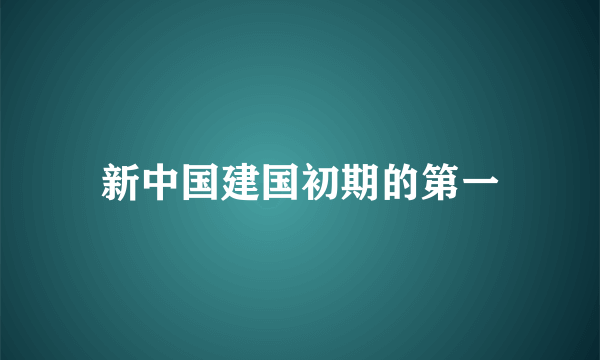 新中国建国初期的第一